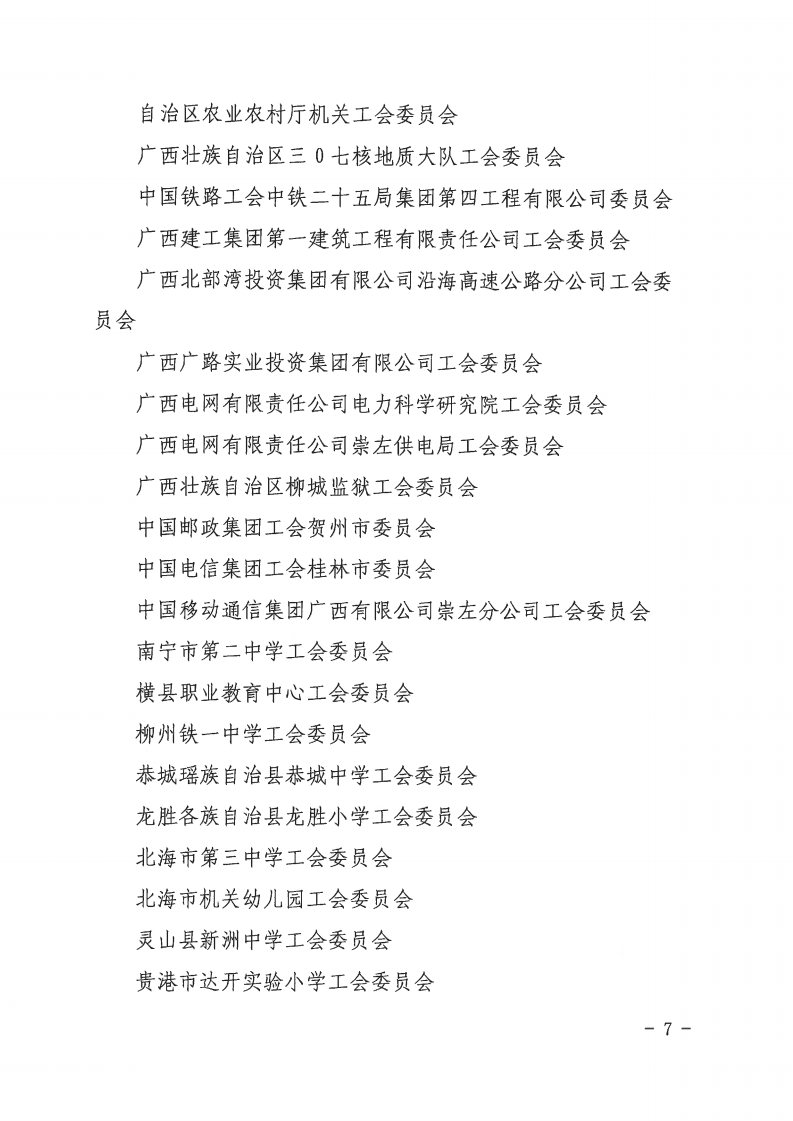 自治区农业农村厅机关工会委员会

广西壮族自治区三0七核地质大队工会委员会

中国铁路工会中铁二十五局集团第四工程有限公司委员会

广西建工集团第一建筑工程有限责任公司工会委员会

广西北部湾投资集团有限公司沿海高速公路分公司工会委员会

广西广路实业投资集团有限公司工会委员会

广西电网有限责任公司电力科学研究院工会委员会

广西电网有限责任公司崇左供电局工会委员会

广西壮族自治区柳城监狱工会委员会

中国邮政集团工会贺州市委员会

中国电信集团工会桂林市委员会

中国移动通信集团广西有限公司崇左分公司工会委员会

南宁市第二中学工会委员会

横县职业教育中心工会委员会

柳州铁一中学工会委员会

恭城瑶族自治县恭城中学工会委员会

龙胜各族自治县龙胜小学工会委员会

北海市第三中学工会委员会

北海市机关幼儿园工会委员会

灵山县新洲中学工会委员会

贵港市达开实验小学工会委员会

- 7 -